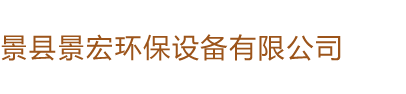 景县景宏环保设备有限公司